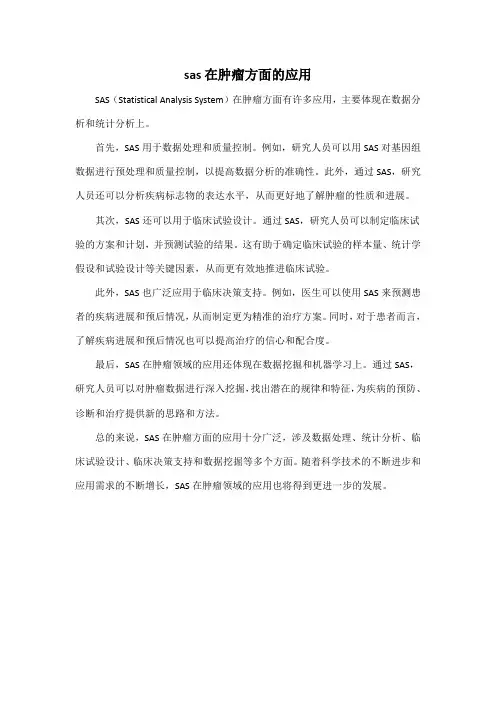 sas 在肿瘤方面的应用

SAS（Statistical Analysis System）在肿瘤方面有许多应用，主要体现在数据分析和统计分析上。

首先，SAS 用于数据处理和质量控制。例如，研究人员可以用 SAS 对基因组数据进行预处理和质量控制，以提高数据分析的准确性。此外，通过 SAS，研究人员还可以分析疾病标志物的表达水平，从而更好地了解肿瘤的性质和进展。

其次，SAS 还可以用于临床试验设计。通过 SAS，研究人员可以制定临床试验的方案和计划，并预测试验的结果。这有助于确定临床试验的样本量、统计学假设和试验设计等关键因素，从而更有效地推进临床试验。

此外，SAS 也广泛应用于临床决策支持。例如，医生可以使用 SAS 来预测患者的疾病进展和预后情况，从而制定更为精准的治疗方案。同时，对于患者而言，了解疾病进展和预后情况也可以提高治疗的信心和配合度。

最后，SAS 在肿瘤领域的应用还体现在数据挖掘和机器学习上。通过 SAS，研究人员可以对肿瘤数据进行深入挖掘，找出潜在的规律和特征，为疾病的预防、诊断和治疗提供新的思路和方法。

总的来说，SAS 在肿瘤方面的应用十分广泛，涉及数据处理、统计分析、临床试验设计、临床决策支持和数据挖掘等多个方面。随着科学技术的不断进步和应用需求的不断增长，SAS 在肿瘤领域的应用也将得到更进一步的发展。